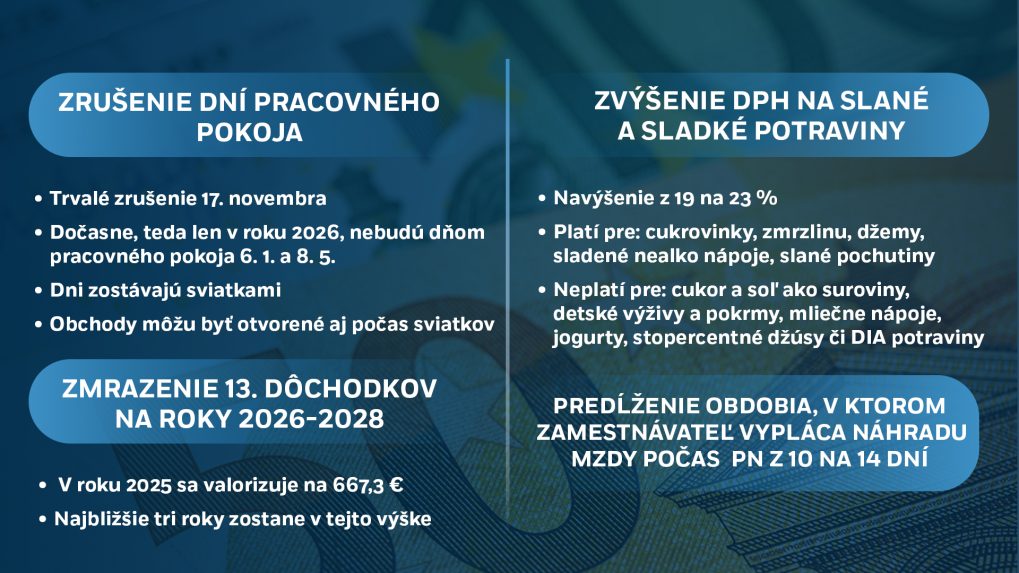 ZRUŠENIE DNÍ PRACOVNÉHO POKOJA

• Trvalé zrušenie 17. novembra
• Dočasne, teda len v roku 2026, nebudú dňom pracovného pokoja 6. 1. a 8. 5.
• Dni zostávajú sviatkami
• Obchody môžu byť otvorené aj počas sviatkov

ZMRAZENIE 13. DÔCHODKOV NA ROKY 2026-2028

• V roku 2025 sa valorizuje na 667,3 €
• Najbližšie tri roky zostane v tejto výške

ZVÝŠENIE DPH NA SLANÉ A SLADKÉ POTRAVINY

• Navýšenie z 19 na 23 %
• Platí pre: cukrovinky, zmrzlinu, džemy, sladené nealko nápoje, slané pochutiny
• Neplatí pre: cukor a soľ ako suroviny, detské výživy a pokrmy, mliečne nápoje, jogurty, stopercentné džúsy či DIA potraviny

PREDĹŽENIE OBDOBIA, V KTOROM ZAMESTNÁVATEĽ VYPLÁCA NÁHRADU MZDY POČAS PN Z 10 NA 14 DNÍ